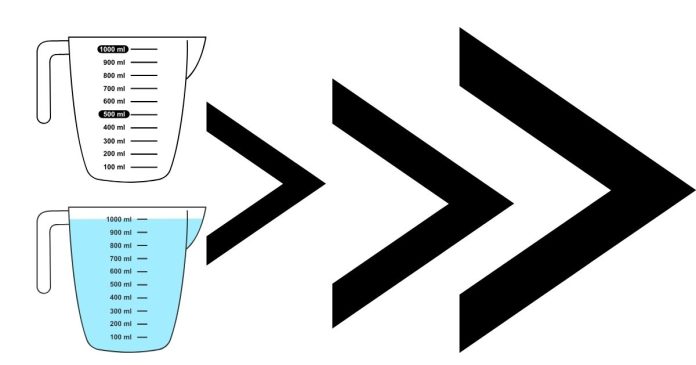 1000 ml
900 ml
800 ml
700 ml
600 ml
500 ml
400 ml
300 ml
200 ml
100 ml

1000 ml
900 ml
800 ml
700 ml
600 ml
500 ml
400 ml
300 ml
200 ml
100 ml